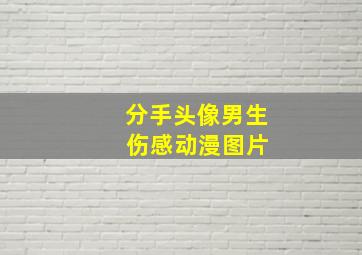 分手头像男生
伤感动漫图片